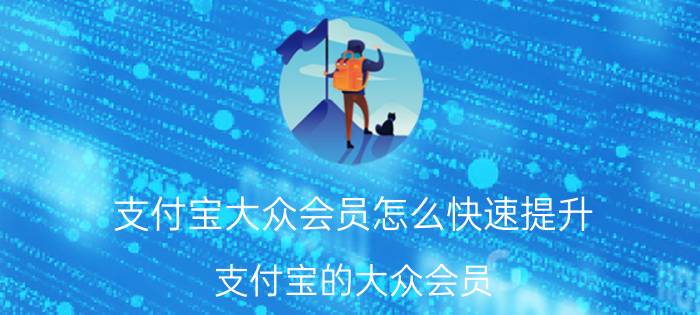 支付宝大众会员怎么快速提升

支付宝的大众会员